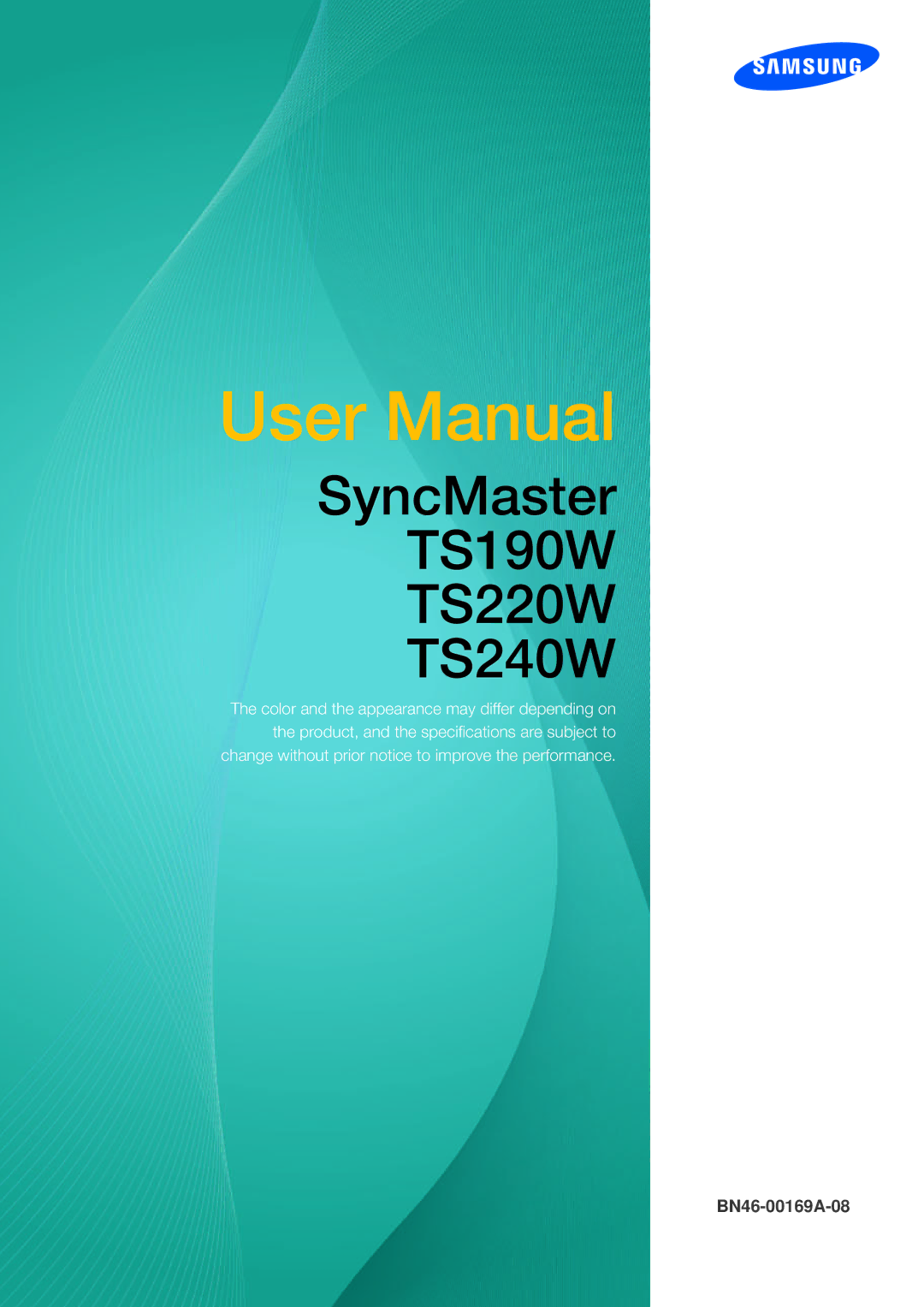 SAMSUNG

User Manual

SyncMaster
TS190W
TS220W
TS240W

The color and the appearance may differ depending on the product, and the specifications are subject to change without prior notice to improve the performance.

BN46-00169A-08